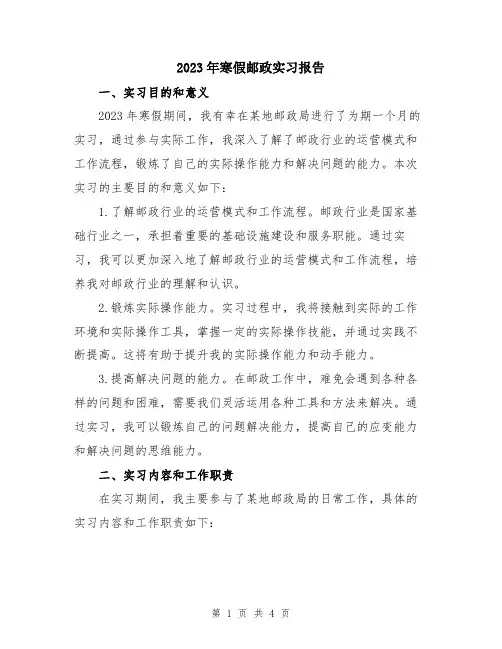 2023年寒假邮政实习报告

一、实习目的和意义

2023年寒假期间，我有幸在某地邮政局进行了为期一个月的实习，通过参与实际工作，我深入了解了邮政行业的运营模式和工作流程，锻炼了自己的实际操作能力和解决问题的能力。本次实习的主要目的和意义如下：

1.了解邮政行业的运营模式和工作流程。邮政行业是国家基础行业之一，承担着重要的基础设施建设和服务职能。通过实习，我可以更加深入地了解邮政行业的运营模式和工作流程，培养我对邮政行业的理解和认识。

2.锻炼实际操作能力。实习过程中，我将接触到实际的工作环境和实际操作工具，掌握一定的实际操作技能，并通过实践不断提高。这将有助于提升我的实际操作能力和动手能力。

3.提高解决问题的能力。在邮政工作中，难免会遇到各种各样的问题和困难，需要我们灵活运用各种工具和方法来解决。通过实习，我可以锻炼自己的问题解决能力，提高自己的应变能力和解决问题的思维能力。

二、实习内容和工作职责

在实习期间，我主要参与了某地邮政局的日常工作，具体的实习内容和工作职责如下：

第 1 页 共 4 页